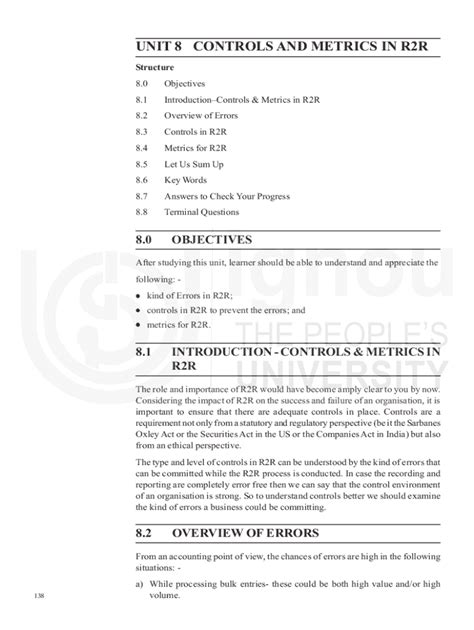 UNIT 8 CONTROLS AND METRICS IN R2R

Structure

8.0 Objectives
8.1 Introduction–Controls & Metrics in R2R
8.2 Overview of Errors
8.3 Controls in R2R
8.4 Metrics for R2R
8.5 Let Us Sum Up
8.6 Key Words
8.7 Answers to Check Your Progress
8.8 Terminal Questions

8.0 OBJECTIVES

After studying this unit, learner should be able to understand and appreciate the following: -

• kind of Errors in R2R;
• controls in R2R to prevent the errors; and
• metrics for R2R.

ignou THE PEOPLE'S UNIVERSITY

8.1 INTRODUCTION - CONTROLS & METRICS IN R2R

The role and importance of R2R would have become amply clear to you by now. Considering the impact of R2R on the success and failure of an organisation, it is important to ensure that there are adequate controls in place. Controls are a requirement not only from a statutory and regulatory perspective (be it the Sarbanes Oxley Act or the Securities Act in the US or the Companies Act in India) but also from an ethical perspective.

The type and level of controls in R2R can be understood by the kind of errors that can be committed while the R2R process is conducted. In case the recording and reporting are completely error free then we can say that the control environment of an organisation is strong. So to understand controls better we should examine the kind of errors a business could be committing.

8.2 OVERVIEW OF ERRORS

From an accounting point of view, the chances of errors are high in the following situations: -

a) While processing bulk entries- these could be both high value and/or high volume.

138